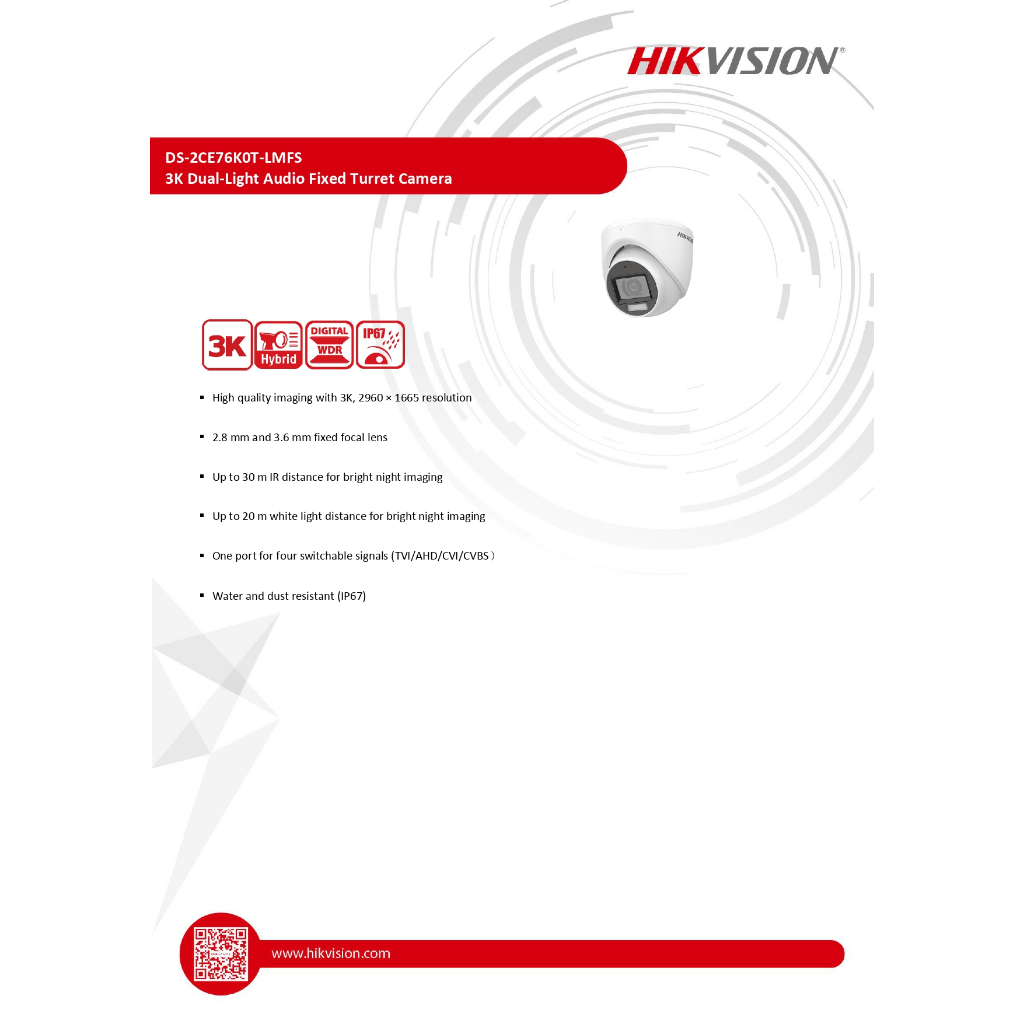 HIKVISION®

DS-2CE76K0T-LMFS
3K Dual-Light Audio Fixed Turret Camera

HIKVISION

3K Hybrid DIGITAL WDR IP67

▪ High quality imaging with 3K, 2960 × 1665 resolution

▪ 2.8 mm and 3.6 mm fixed focal lens

▪ Up to 30 m IR distance for bright night imaging

▪ Up to 20 m white light distance for bright night imaging

▪ One port for four switchable signals (TVI/AHD/CVI/CVBS)

▪ Water and dust resistant (IP67)

www.hikvision.com